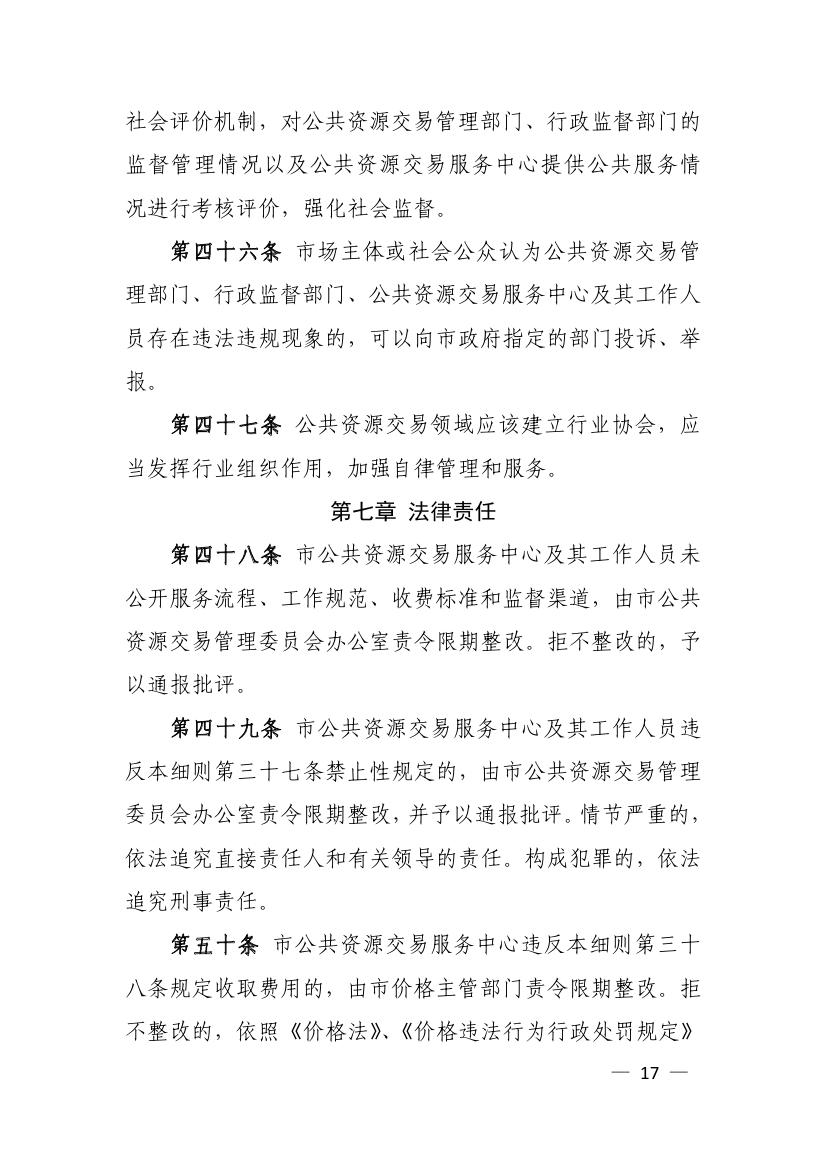 社会评价机制，对公共资源交易管理部门、行政监督部门的监督管理情况以及公共资源交易服务中心提供公共服务情况进行考核评价，强化社会监督。

第四十六条 市场主体或社会公众认为公共资源交易管理部门、行政监督部门、公共资源交易服务中心及其工作人员存在违法违规现象的，可以向市政府指定的部门投诉、举报。

第四十七条 公共资源交易领域应该建立行业协会，应当发挥行业组织作用，加强自律管理和服务。

第七章 法律责任

第四十八条 市公共资源交易服务中心及其工作人员未公开服务流程、工作规范、收费标准和监督渠道，由市公共资源交易管理委员会办公室责令限期整改。拒不整改的，予以通报批评。

第四十九条 市公共资源交易服务中心及其工作人员违反本细则第三十七条禁止性规定的，由市公共资源交易管理委员会办公室责令限期整改，并予以通报批评。情节严重的，依法追究直接责任人和有关领导的责任。构成犯罪的，依法追究刑事责任。

第五十条 市公共资源交易服务中心违反本细则第三十八条规定收取费用的，由市价格主管部门责令限期整改。拒不整改的，依照《价格法》、《价格违法行为行政处罚规定》

— 17 —